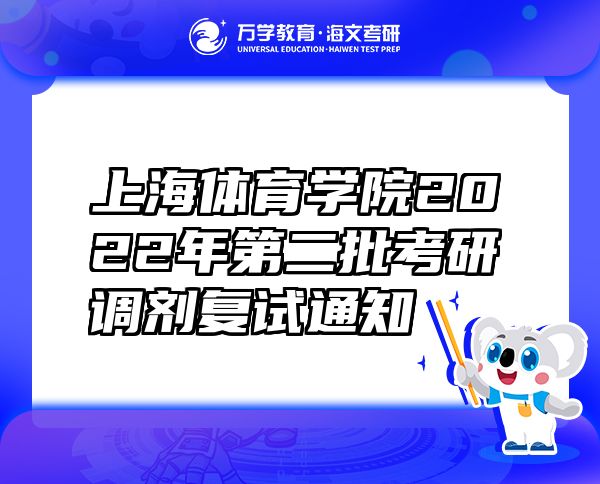 万学教育·海文考研
UNIVERSAL EDUCATION·HAIWEN TEST PREP

上海体育学院2022年第二批考研调剂复试通知